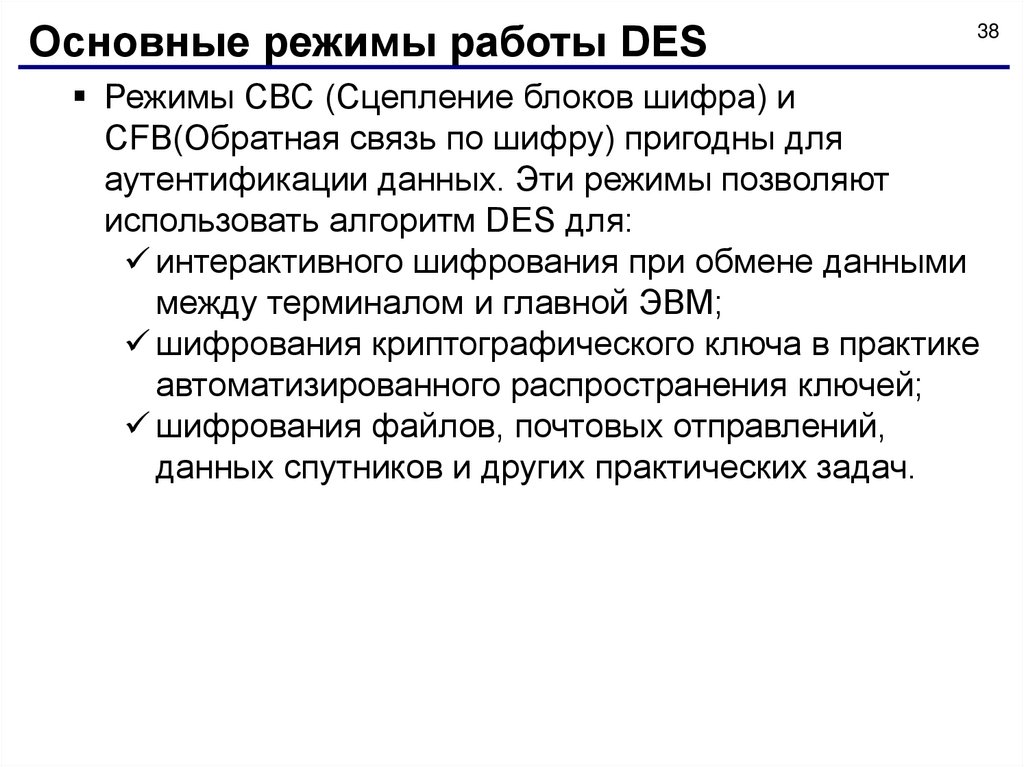 Основные режимы работы DES

38

▪ Режимы CBC (Сцепление блоков шифра) и CFB(Обратная связь по шифру) пригодны для аутентификации данных. Эти режимы позволяют использовать алгоритм DES для:

✓ интерактивного шифрования при обмене данными между терминалом и главной ЭВМ;

✓ шифрования криптографического ключа в практике автоматизированного распространения ключей;

✓ шифрования файлов, почтовых отправлений, данных спутников и других практических задач.